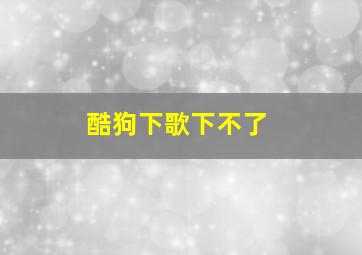 酷狗下歌下不了